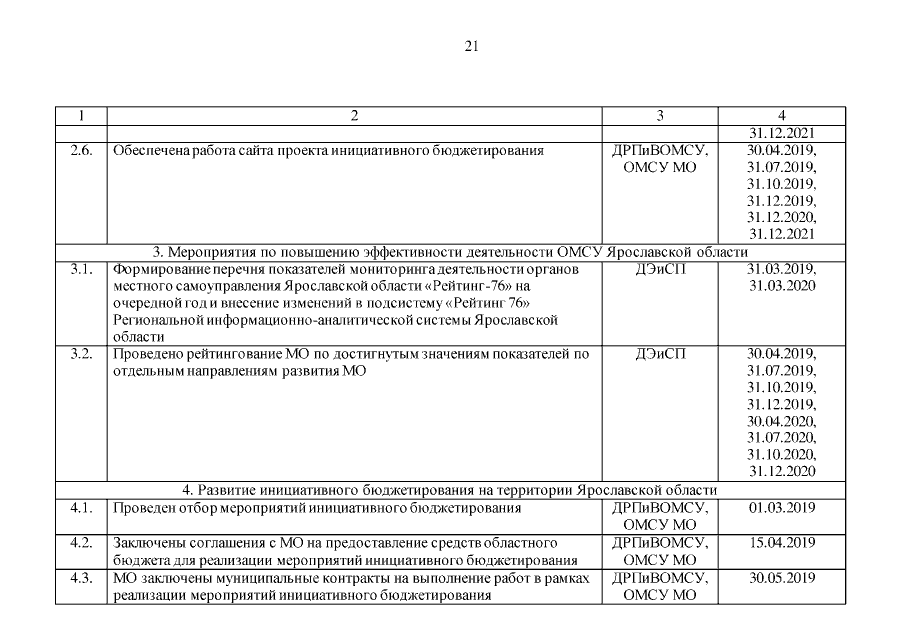 21

| 1 | 2 | 3 | 4 |
|---|---|---|---|
| | | | 31.12.2021 |
| 2.6. | Обеспечена работа сайта проекта инициативного бюджетирования | ДРПиВОМСУ, ОМСУ МО | 30.04.2019, 31.07.2019, 31.10.2019, 31.12.2019, 31.12.2020, 31.12.2021 |
| 3. Мероприятия по повышению эффективности деятельности ОМСУ Ярославской области | | | |
| 3.1. | Формирование перечня показателей мониторинга деятельности органов местного самоуправления Ярославской области «Рейтинг-76» на очередной год и внесение изменений в подсистему «Рейтинг 76» Региональной информационно-аналитической системы Ярославской области | ДЭиСП | 31.03.2019, 31.03.2020 |
| 3.2. | Проведено рейтингование МО по достигнутым значениям показателей по отдельным направлениям развития МО | ДЭиСП | 30.04.2019, 31.07.2019, 31.10.2019, 31.12.2019, 30.04.2020, 31.07.2020, 31.10.2020, 31.12.2020 |
| 4. Развитие инициативного бюджетирования на территории Ярославской области | | | |
| 4.1. | Проведен отбор мероприятий инициативного бюджетирования | ДРПиВОМСУ, ОМСУ МО | 01.03.2019 |
| 4.2. | Заключены соглашения с МО на предоставление средств областного бюджета для реализации мероприятий инициативного бюджетирования | ДРПиВОМСУ, ОМСУ МО | 15.04.2019 |
| 4.3. | МО заключены муниципальные контракты на выполнение работ в рамках реализации мероприятий инициативного бюджетирования | ДРПиВОМСУ, ОМСУ МО | 30.05.2019 |